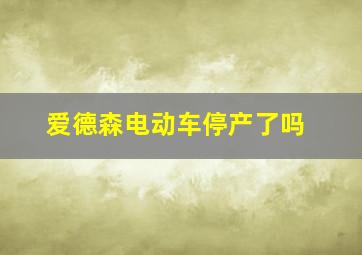 爱德森电动车停产了吗